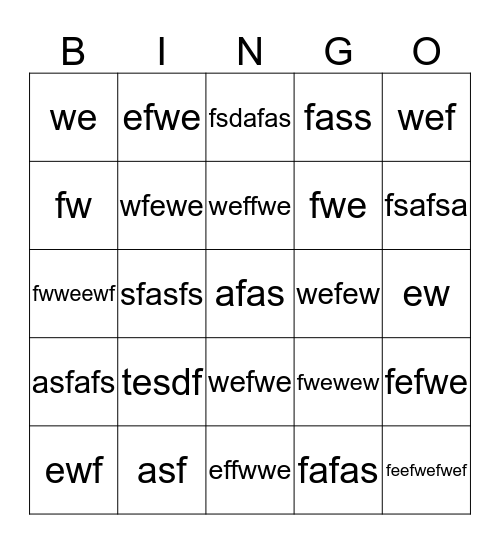 | B | I | N | G | O |
|---|---|---|---|---|
| we | efwe | fsdafas | fass | wef |
| fw | wfewe | weffwe | fwe | fsafsa |
| fwweewf | sfasfs | afas | wefew | ew |
| asfafs | tesdf | wefwe | fwewew | fefwe |
| ewf | asf | effwwe | fafas | feefwefwef |